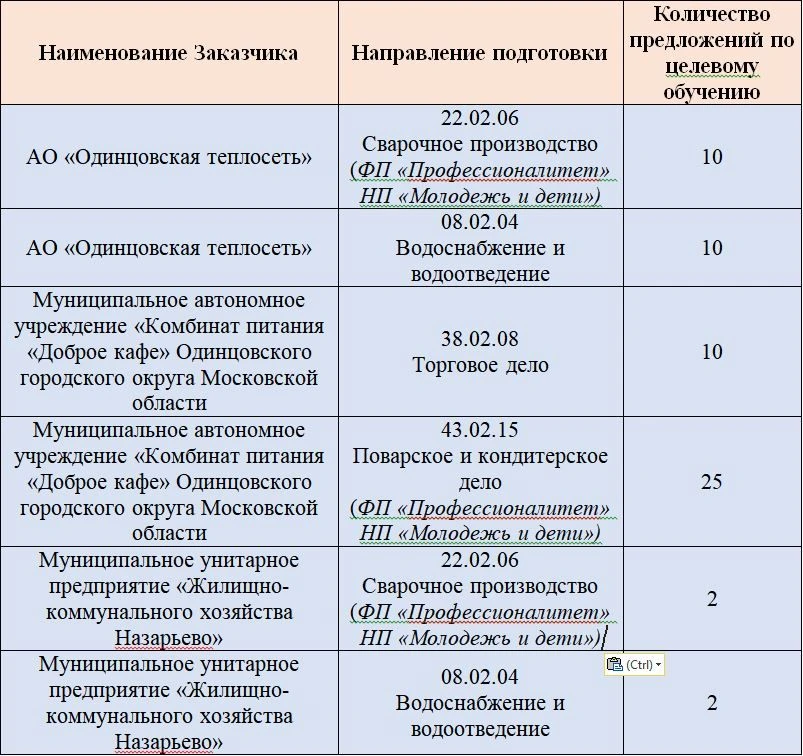 | Наименование Заказчика | Направление подготовки | Количество предложений по целевому обучению |
|---|---|---|
| АО «Одинцовская теплосеть» | 22.02.06 Сварочное производство (ФП «Профессионалитет» НП «Молодежь и дети») | 10 |
| АО «Одинцовская теплосеть» | 08.02.04 Водоснабжение и водоотведение | 10 |
| Муниципальное автономное учреждение «Комбинат питания «Доброе кафе» Одинцовского городского округа Московской области | 38.02.08 Торговое дело | 10 |
| Муниципальное автономное учреждение «Комбинат питания «Доброе кафе» Одинцовского городского округа Московской области | 43.02.15 Поварское и кондитерское дело (ФП «Профессионалитет» НП «Молодежь и дети») | 25 |
| Муниципальное унитарное предприятие «Жилищно-коммунального хозяйства Назарьево» | 22.02.06 Сварочное производство (ФП «Профессионалитет» НП «Молодежь и дети») | 2 |
| Муниципальное унитарное предприятие «Жилищно-коммунального хозяйства Назарьево» | 08.02.04 Водоснабжение и водоотведение | 2 |

(Ctrl)